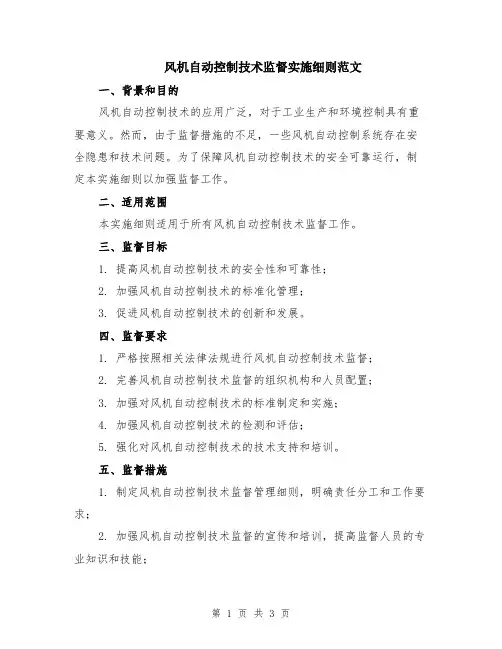 风机自动控制技术监督实施细则范文

一、背景和目的

风机自动控制技术的应用广泛，对于工业生产和环境控制具有重要意义。然而，由于监督措施的不足，一些风机自动控制系统存在安全隐患和技术问题。为了保障风机自动控制技术的安全可靠运行，制定本实施细则以加强监督工作。

二、适用范围

本实施细则适用于所有风机自动控制技术监督工作。

三、监督目标

1. 提高风机自动控制技术的安全性和可靠性；

2. 加强风机自动控制技术的标准化管理；

3. 促进风机自动控制技术的创新和发展。

四、监督要求

1. 严格按照相关法律法规进行风机自动控制技术监督；

2. 完善风机自动控制技术监督的组织机构和人员配置；

3. 加强对风机自动控制技术的标准制定和实施；

4. 加强风机自动控制技术的检测和评估；

5. 强化对风机自动控制技术的技术支持和培训。

五、监督措施

1. 制定风机自动控制技术监督管理细则，明确责任分工和工作要求；

2. 加强风机自动控制技术监督的宣传和培训，提高监督人员的专业知识和技能；

第 1 页 共 3 页